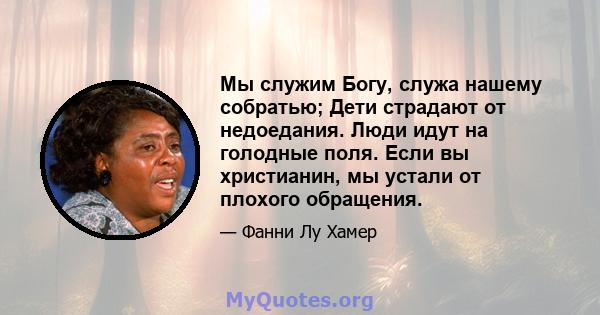 Мы служим Богу, служа нашему собратью; Дети страдают от недоедания. Люди идут на голодные поля. Если вы христианин, мы устали от плохого обращения.

— Фанни Лу Хамер

MyQuotes.org